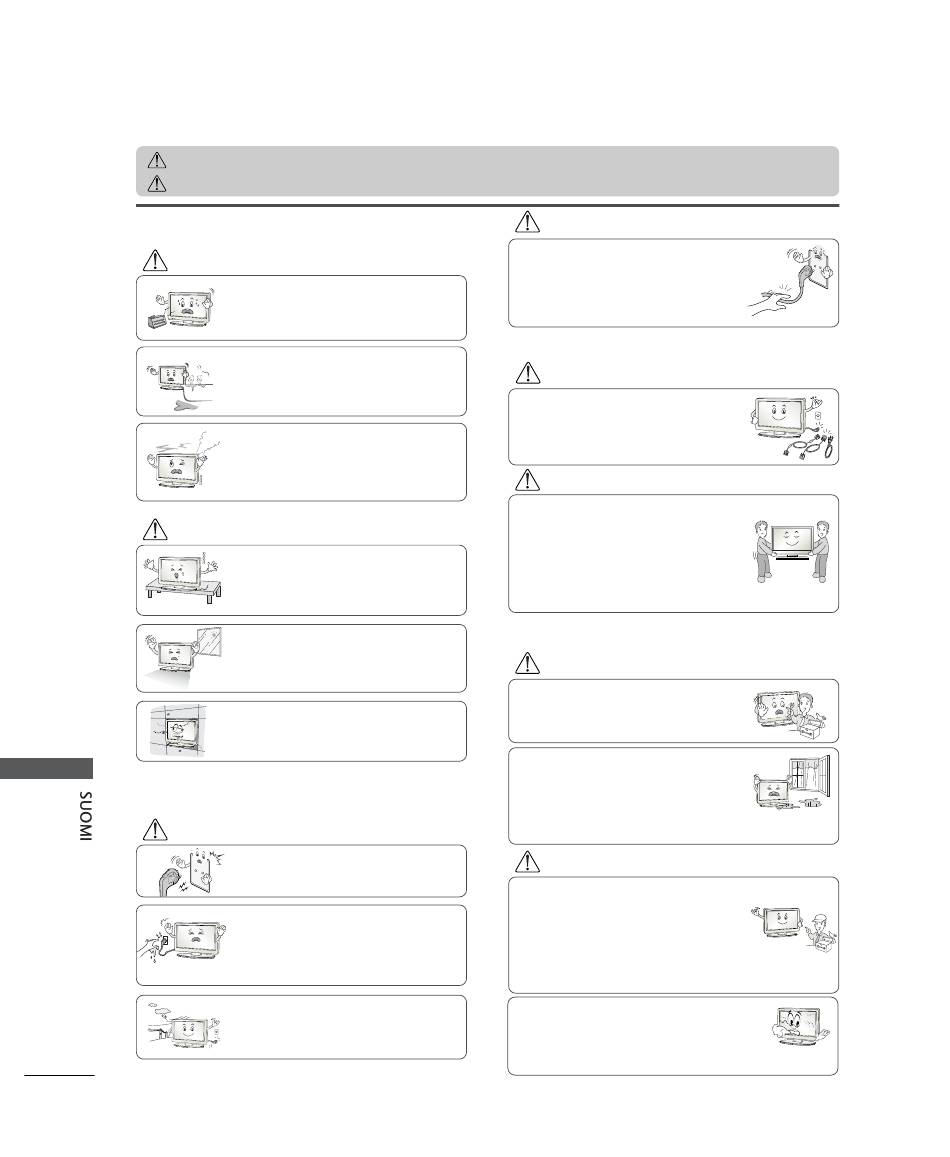 SUOMI